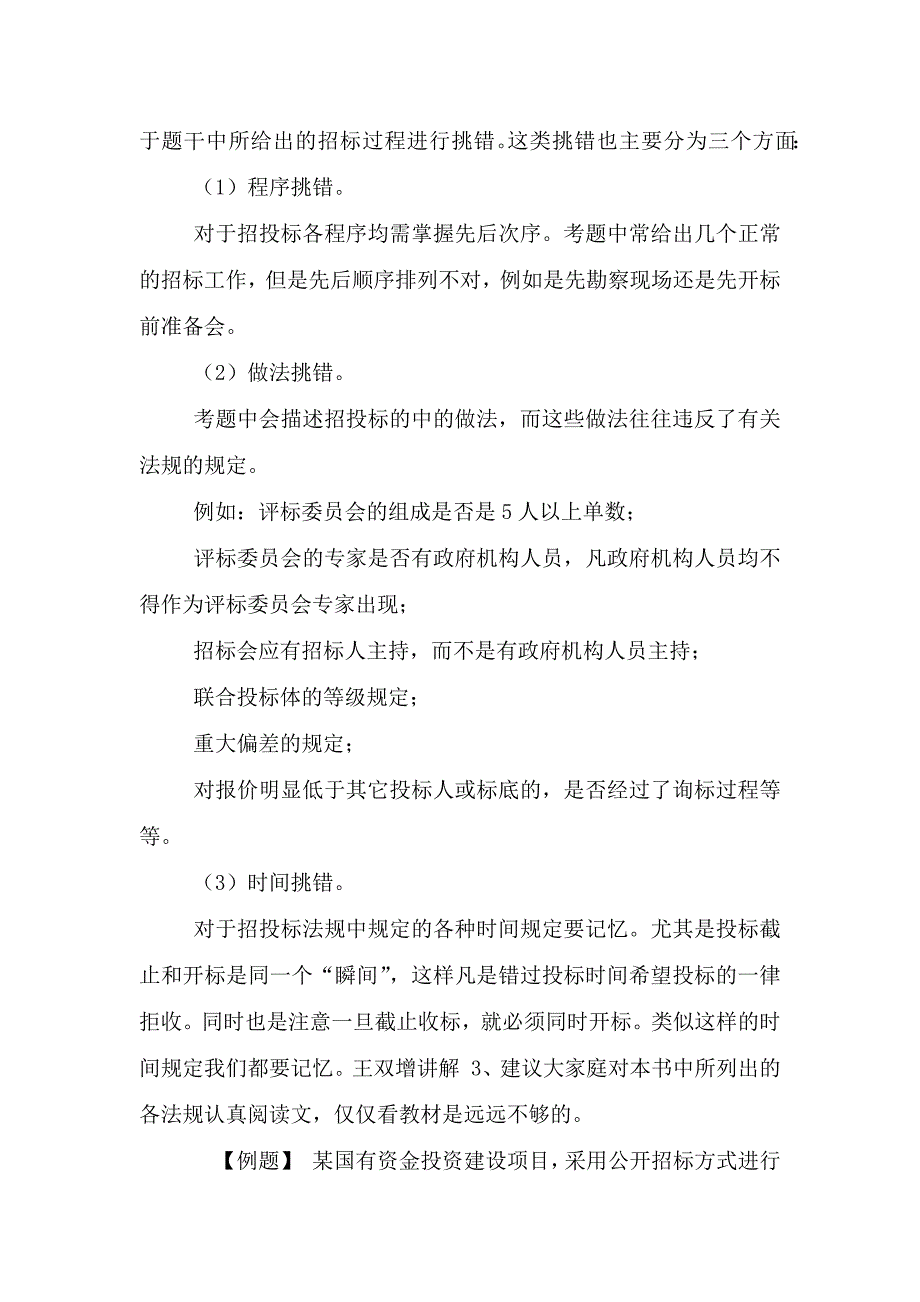 于题干中所给出的招标过程进行挑错。这类挑错也主要分为三个方面:

（1）程序挑错。

对于招投标各程序均需掌握先后次序。考题中常给出几个正常的招标工作，但是先后顺序排列不对，例如是先勘察现场还是先开标前准备会。

（2）做法挑错。

考题中会描述招投标的中的做法，而这些做法往往违反了有关法规的规定。

例如：评标委员会的组成是否是 5 人以上单数；

评标委员会的专家是否有政府机构人员，凡政府机构人员均不得作为评标委员会专家出现；

招标会应有招标人主持，而不是有政府机构人员主持；

联合投标体的等级规定；

重大偏差的规定；

对报价明显低于其它投标人或标底的，是否经过了询标过程等等。

（3）时间挑错。

对于招投标法规中规定的各种时间规定要记忆。尤其是投标截止和开标是同一个“瞬间”，这样凡是错过投标时间希望投标的一律拒收。同时也是注意一旦截止收标，就必须同时开标。类似这样的时间规定我们都要记忆。王双增讲解 3、建议大家庭对本书中所列出的各法规认真阅读文，仅仅看教材是远远不够的。

【例题】 某国有资金投资建设项目，采用公开招标方式进行